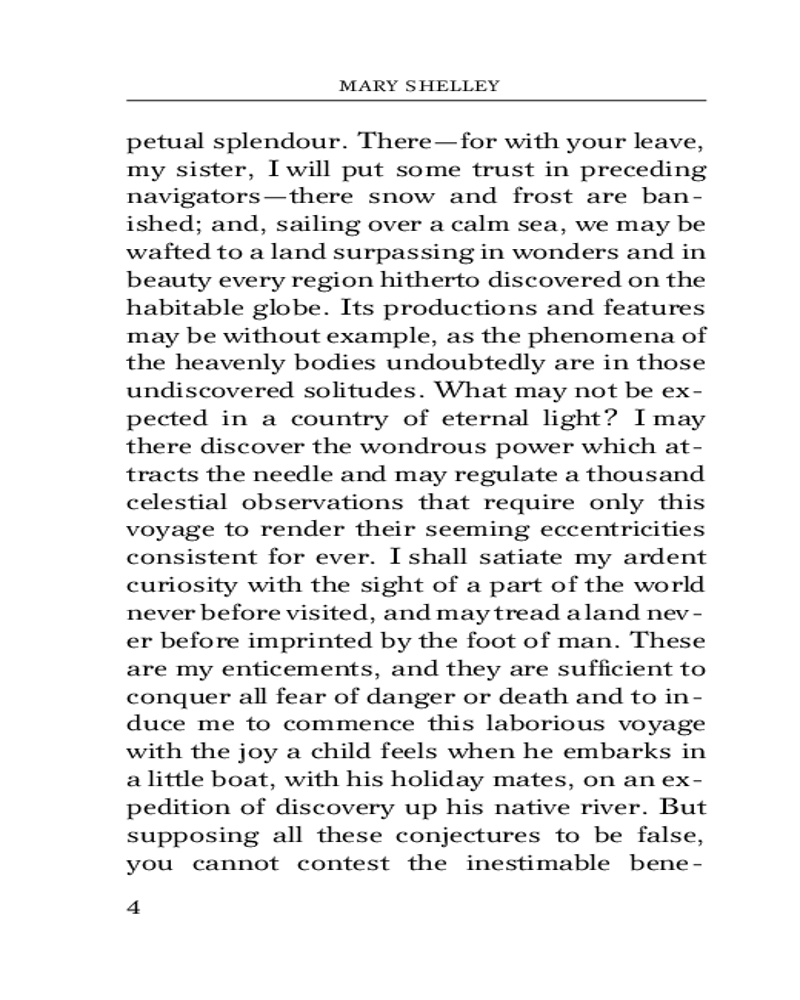 MARY SHELLEY

petual splendour. There—for with your leave, my sister, I will put some trust in preceding navigators—there snow and frost are banished; and, sailing over a calm sea, we may be wafted to a land surpassing in wonders and in beauty every region hitherto discovered on the habitable globe. Its productions and features may be without example, as the phenomena of the heavenly bodies undoubtedly are in those undiscovered solitudes. What may not be expected in a country of eternal light? I may there discover the wondrous power which attracts the needle and may regulate a thousand celestial observations that require only this voyage to render their seeming eccentricities consistent for ever. I shall satiate my ardent curiosity with the sight of a part of the world never before visited, and may tread a land never before imprinted by the foot of man. These are my enticements, and they are sufficient to conquer all fear of danger or death and to induce me to commence this laborious voyage with the joy a child feels when he embarks in a little boat, with his holiday mates, on an expedition of discovery up his native river. But supposing all these conjectures to be false, you cannot contest the inestimable bene-

4